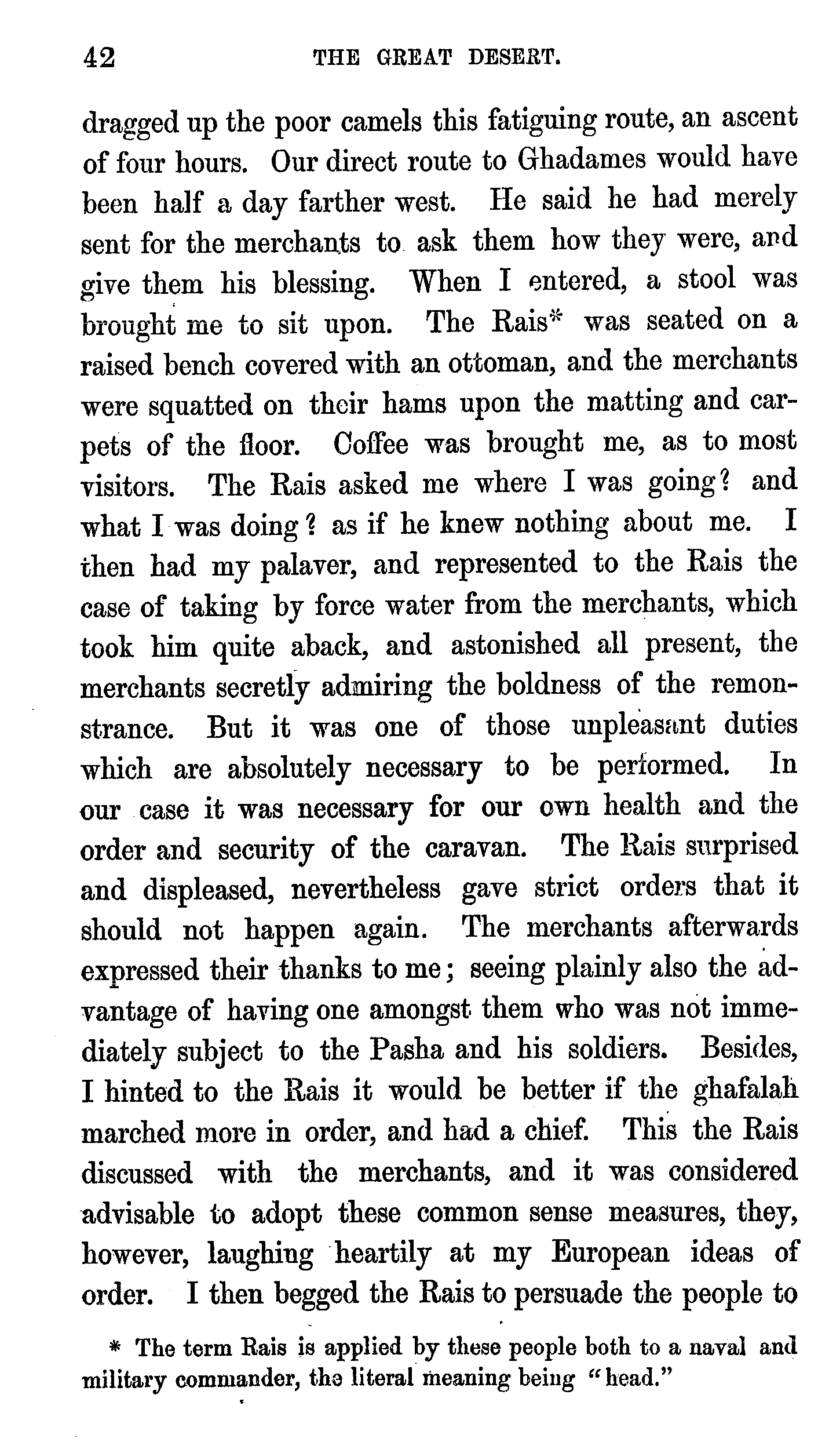 42 THE GREAT DESERT.

dragged up the poor camels this fatiguing route, an ascent of four hours. Our direct route to Ghadames would have been half a day farther west. He said he had merely sent for the merchants to ask them how they were, and give them his blessing. When I entered, a stool was brought me to sit upon. The Rais* was seated on a raised bench covered with an ottoman, and the merchants were squatted on their hams upon the matting and carpets of the floor. Coffee was brought me, as to most visitors. The Rais asked me where I was going? and what I was doing? as if he knew nothing about me. I then had my palaver, and represented to the Rais the case of taking by force water from the merchants, which took him quite aback, and astonished all present, the merchants secretly admiring the boldness of the remonstrance. But it was one of those unpleasant duties which are absolutely necessary to be performed. In our case it was necessary for our own health and the order and security of the caravan. The Rais surprised and displeased, nevertheless gave strict orders that it should not happen again. The merchants afterwards expressed their thanks to me; seeing plainly also the advantage of having one amongst them who was not immediately subject to the Pasha and his soldiers. Besides, I hinted to the Rais it would be better if the ghafalah marched more in order, and had a chief. This the Rais discussed with the merchants, and it was considered advisable to adopt these common sense measures, they, however, laughing heartily at my European ideas of order. I then begged the Rais to persuade the people to

* The term Rais is applied by these people both to a naval and military commander, the literal meaning being "head."